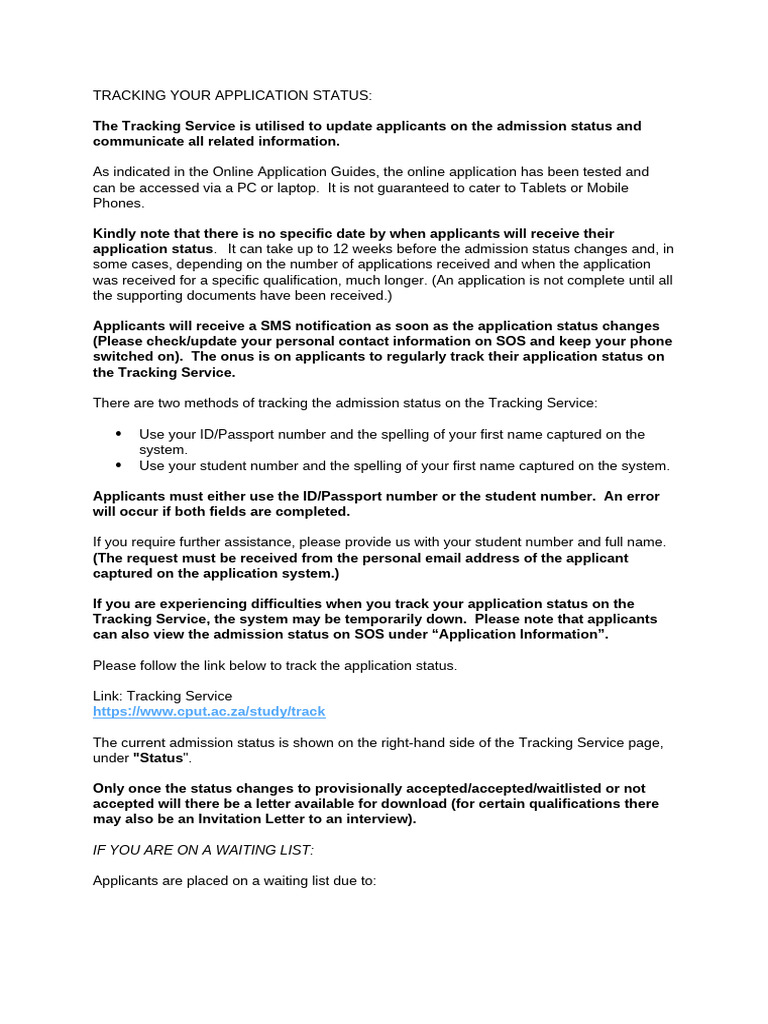 TRACKING YOUR APPLICATION STATUS:

The Tracking Service is utilised to update applicants on the admission status and communicate all related information.

As indicated in the Online Application Guides, the online application has been tested and can be accessed via a PC or laptop. It is not guaranteed to cater to Tablets or Mobile Phones.

Kindly note that there is no specific date by when applicants will receive their application status. It can take up to 12 weeks before the admission status changes and, in some cases, depending on the number of applications received and when the application was received for a specific qualification, much longer. (An application is not complete until all the supporting documents have been received.)

Applicants will receive a SMS notification as soon as the application status changes (Please check/update your personal contact information on SOS and keep your phone switched on). The onus is on applicants to regularly track their application status on the Tracking Service.

There are two methods of tracking the admission status on the Tracking Service:

• Use your ID/Passport number and the spelling of your first name captured on the system.
• Use your student number and the spelling of your first name captured on the system.

Applicants must either use the ID/Passport number or the student number. An error will occur if both fields are completed.

If you require further assistance, please provide us with your student number and full name. (The request must be received from the personal email address of the applicant captured on the application system.)

If you are experiencing difficulties when you track your application status on the Tracking Service, the system may be temporarily down. Please note that applicants can also view the admission status on SOS under “Application Information”.

Please follow the link below to track the application status.

Link: Tracking Service
https://www.cput.ac.za/study/track

The current admission status is shown on the right-hand side of the Tracking Service page, under "Status".

Only once the status changes to provisionally accepted/accepted/waitlisted or not accepted will there be a letter available for download (for certain qualifications there may also be an Invitation Letter to an interview).

IF YOU ARE ON A WAITING LIST:

Applicants are placed on a waiting list due to: